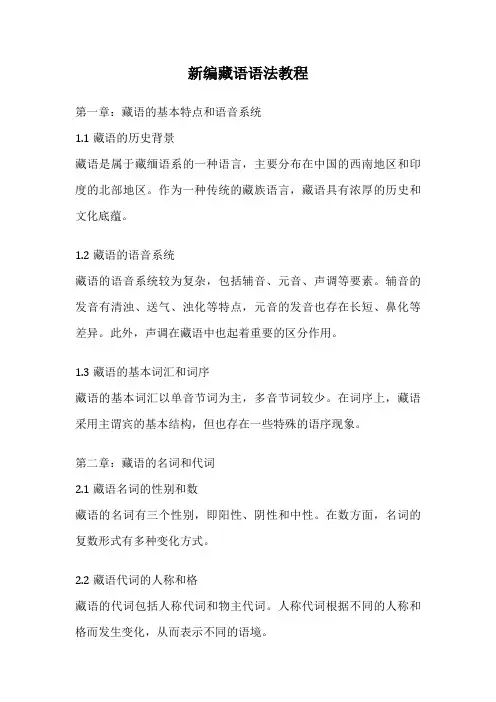 新编藏语语法教程

第一章：藏语的基本特点和语音系统

1.1 藏语的历史背景

藏语是属于藏缅语系的一种语言，主要分布在中国的西南地区和印度的北部地区。作为一种传统的藏族语言，藏语具有浓厚的历史和文化底蕴。

1.2 藏语的语音系统

藏语的语音系统较为复杂，包括辅音、元音、声调等要素。辅音的发音有清浊、送气、浊化等特点，元音的发音也存在长短、鼻化等差异。此外，声调在藏语中也起着重要的区分作用。

1.3 藏语的基本词汇和词序

藏语的基本词汇以单音节词为主，多音节词较少。在词序上，藏语采用主谓宾的基本结构，但也存在一些特殊的语序现象。

第二章：藏语的名词和代词

2.1 藏语名词的性别和数

藏语的名词有三个性别，即阳性、阴性和中性。在数方面，名词的复数形式有多种变化方式。

2.2 藏语代词的人称和格

藏语的代词包括人称代词和物主代词。人称代词根据不同的人称和格而发生变化，从而表示不同的语境。